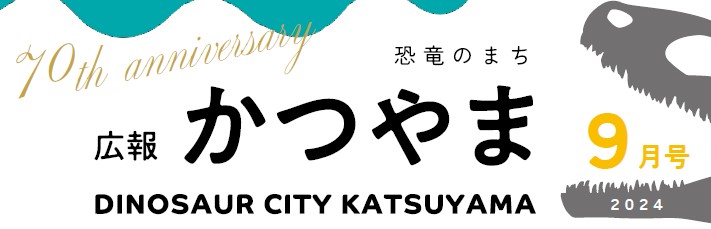 70th anniversary

恐竜のまち

広報 かつやま

DINOSAUR CITY KATSUYAMA

9月号

2024